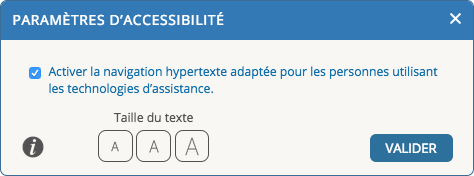 PARAMÈTRES D'ACCESSIBILITÉ

×

Activer la navigation hypertexte adaptée pour les personnes utilisant les technologies d'assistance.

Taille du texte

i

A A A

VALIDER